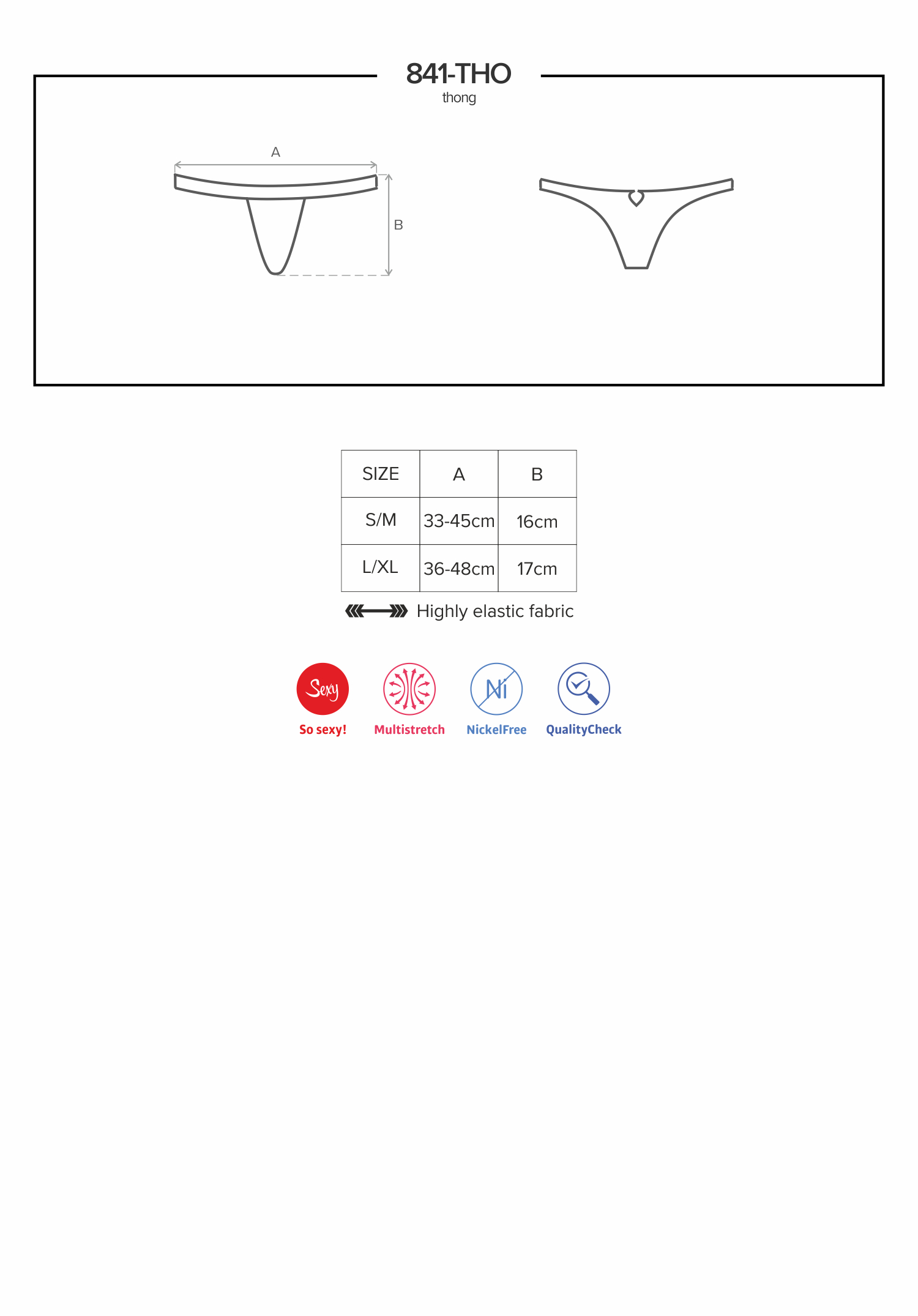 841-THO
thong

A

B

| SIZE | A | B |
|---|---|---|
| S/M | 33-45cm | 16cm |
| L/XL | 36-48cm | 17cm |

Highly elastic fabric

Sexy
So sexy!

Multistretch

Ni
NickelFree

QualityCheck